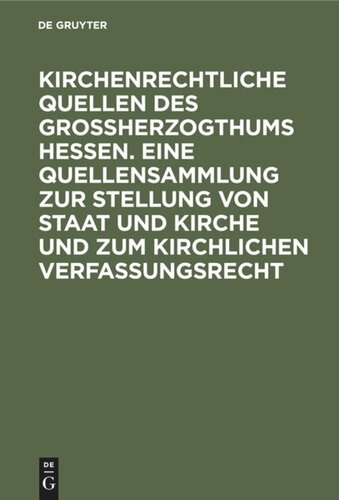 DE GRUYTER

KIRCHENRECHTLICHE QUELLEN DES GROSSHERZOGTHUMS HESSEN. EINE QUELLENSAMMLUNG ZUR STELLUNG VON STAAT UND KIRCHE UND ZUM KIRCHLICHEN VERFASSUNGSRECHT

DE G